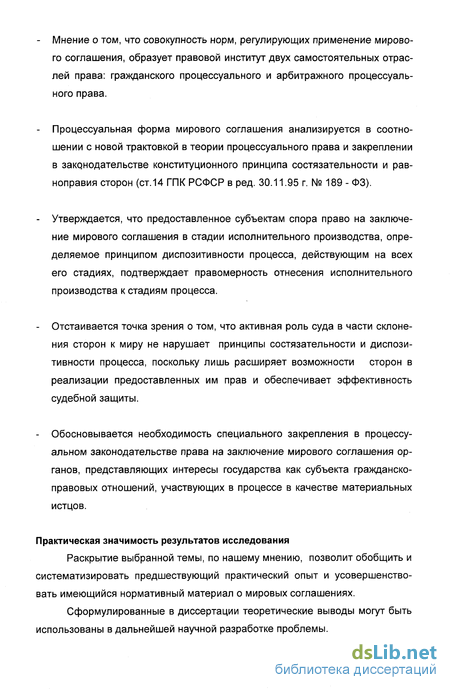 - Мнение о том, что совокупность норм, регулирующих применение мирового соглашения, образует правовой институт двух самостоятельных отраслей права: гражданского процессуального и арбитражного процессуального права.

- Процессуальная форма мирового соглашения анализируется в соотношении с новой трактовкой в теории процессуального права и закреплении в законодательстве конституционного принципа состязательности и равноправия сторон (ст.14 ГПК РСФСР в ред. 30.11.95 г. № 189 - ФЗ).

- Утверждается, что предоставленное субъектам спора право на заключение мирового соглашения в стадии исполнительного производства, определяемое принципом диспозитивности процесса, действующим на всех его стадиях, подтверждает правомерность отнесения исполнительного производства к стадиям процесса.

- Отстаивается точка зрения о том, что активная роль суда в части склонения сторон к миру не нарушает принципы состязательности и диспозитивности процесса, поскольку лишь расширяет возможности сторон в реализации предоставленных им прав и обеспечивает эффективность судебной защиты.

- Обосновывается необходимость специального закрепления в процессуальном законодательстве права на заключение мирового соглашения органов, представляющих интересы государства как субъекта гражданско-правовых отношений, участвующих в процессе в качестве материальных истцов.

Практическая значимость результатов исследования

Раскрытие выбранной темы, по нашему мнению, позволит обобщить и систематизировать предшествующий практический опыт и усовершенствовать имеющийся нормативный материал о мировых соглашениях.

Сформулированные в диссертации теоретические выводы могут быть использованы в дальнейшей научной разработке проблемы.

dsLib.net
библиотека диссертаций